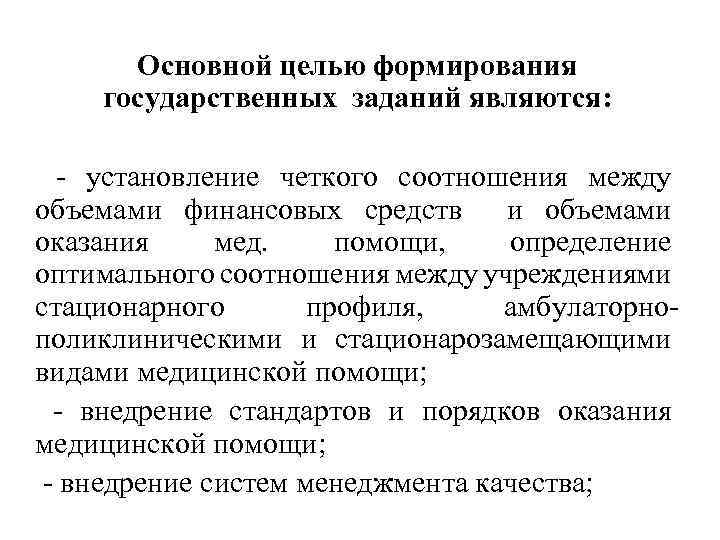 Основной целью формирования государственных заданий являются:

- установление четкого соотношения между объемами финансовых средств и объемами оказания мед. помощи, определение оптимального соотношения между учреждениями стационарного профиля, амбулаторно-поликлиническими и стационарозамещающими видами медицинской помощи;

- внедрение стандартов и порядков оказания медицинской помощи;

- внедрение систем менеджмента качества;